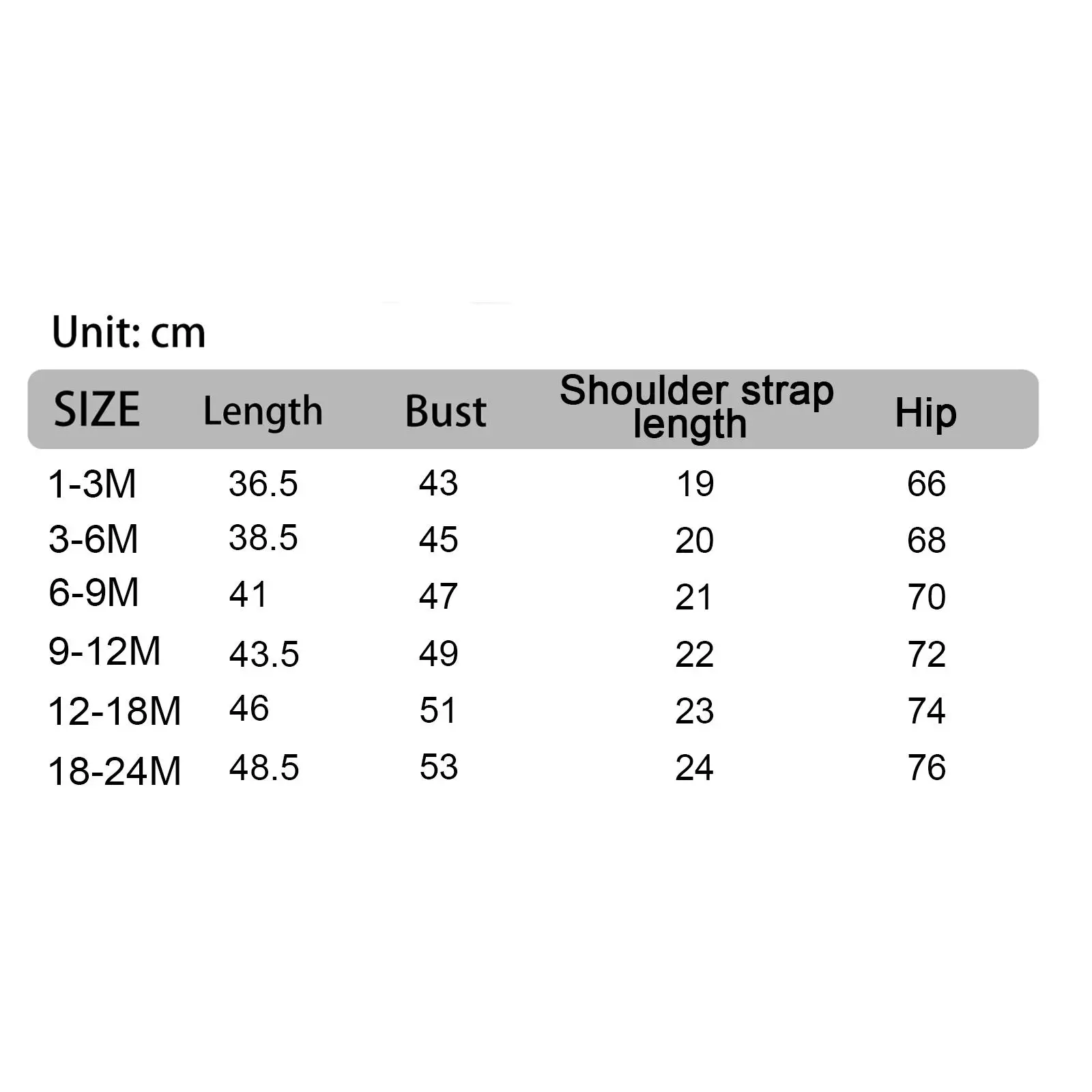 Unit: cm

| SIZE | Length | Bust | Shoulder strap length | Hip |
|---|---|---|---|---|
| 1-3M | 36.5 | 43 | 19 | 66 |
| 3-6M | 38.5 | 45 | 20 | 68 |
| 6-9M | 41 | 47 | 21 | 70 |
| 9-12M | 43.5 | 49 | 22 | 72 |
| 12-18M | 46 | 51 | 23 | 74 |
| 18-24M | 48.5 | 53 | 24 | 76 |